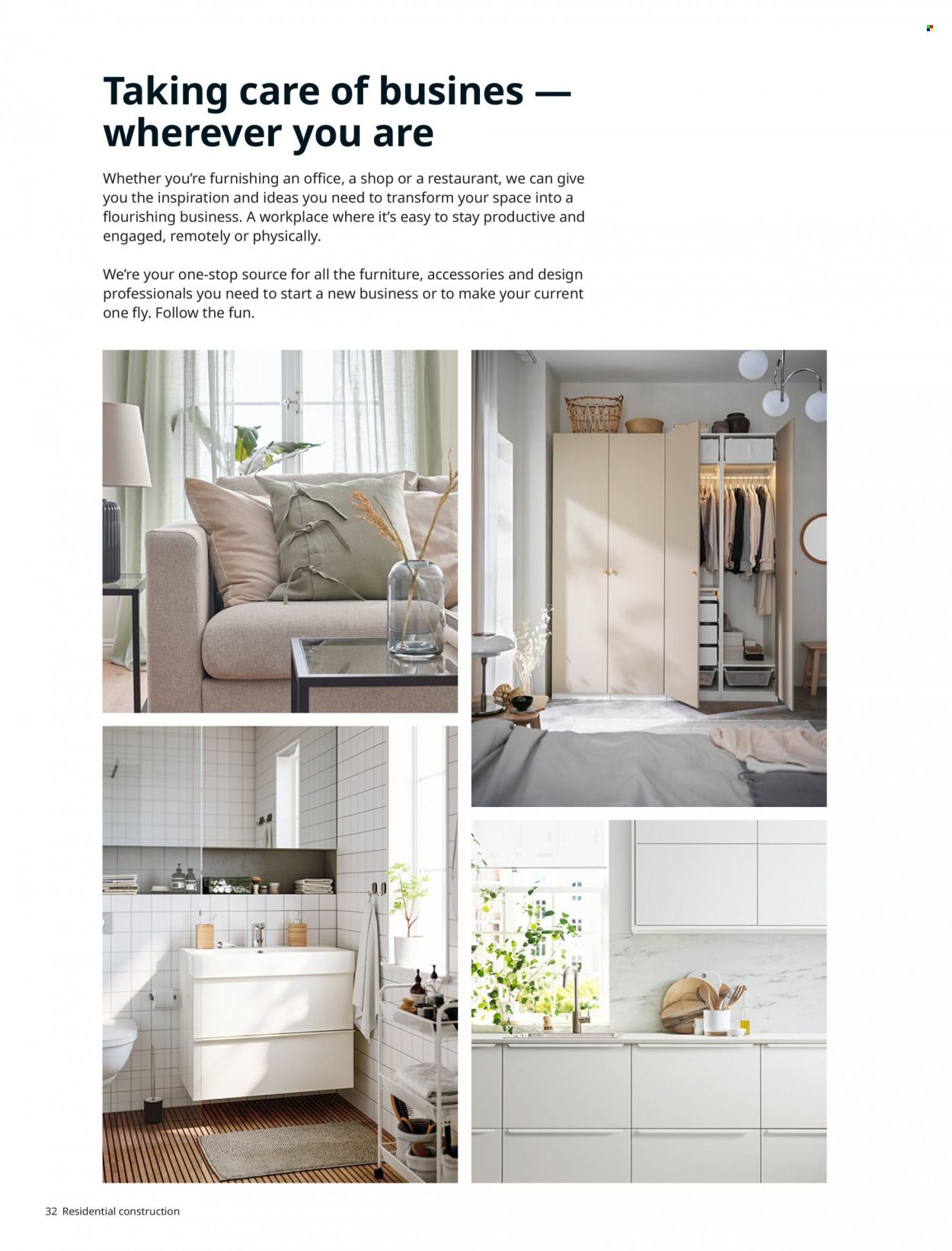 Taking care of busines — wherever you are

Whether you're furnishing an office, a shop or a restaurant, we can give you the inspiration and ideas you need to transform your space into a flourishing business. A workplace where it's easy to stay productive and engaged, remotely or physically.

We're your one-stop source for all the furniture, accessories and design professionals you need to start a new business or to make your current one fly. Follow the fun.

32 Residential construction